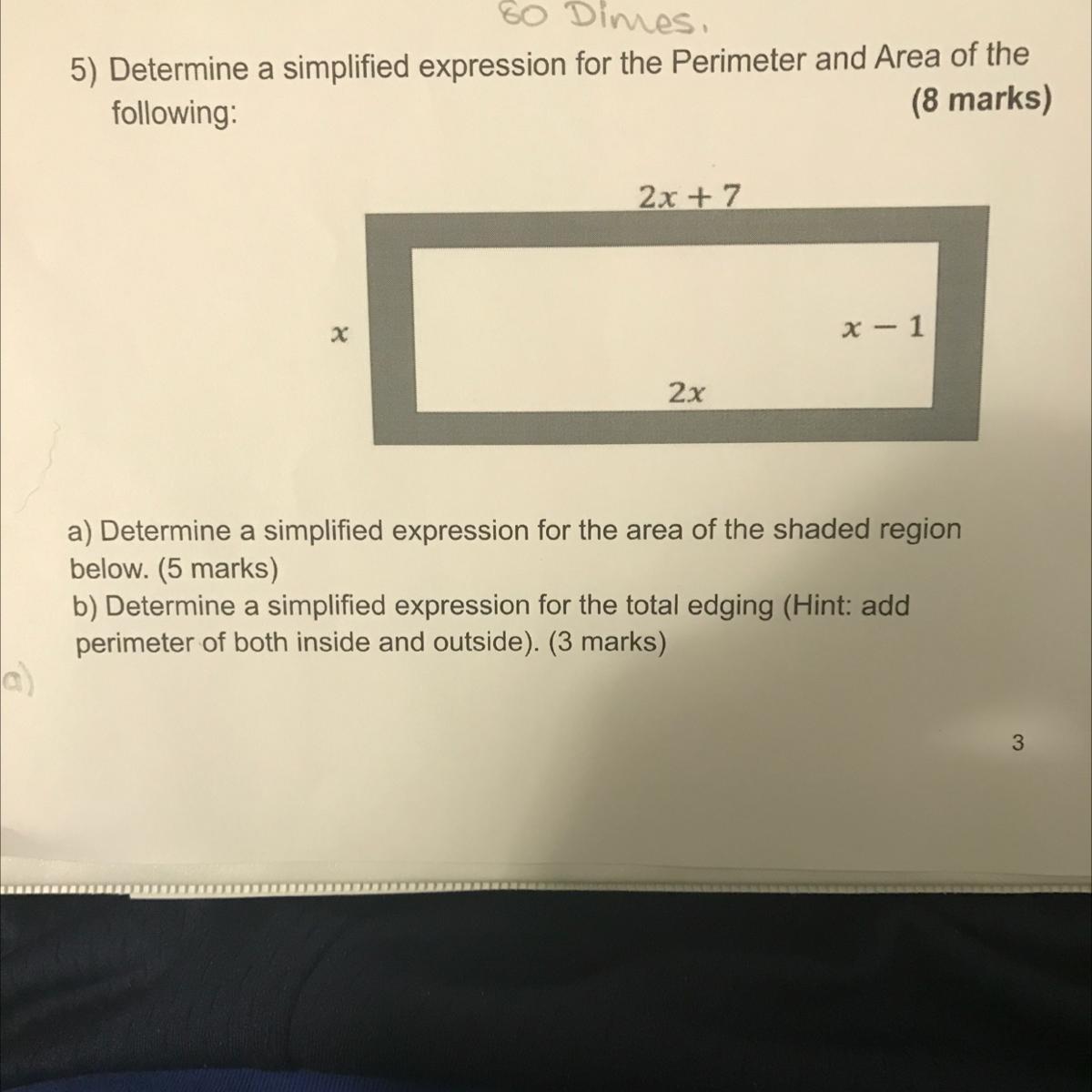 80 Dimes.

5) Determine a simplified expression for the Perimeter and Area of the following: (8 marks)

$2x + 7$

$x$

$x - 1$

$2x$

a) Determine a simplified expression for the area of the shaded region below. (5 marks)
b) Determine a simplified expression for the total edging (Hint: add perimeter of both inside and outside). (3 marks)

a)

3